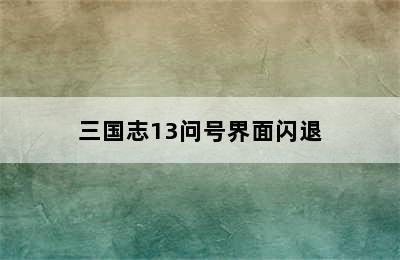 三国志13问号界面闪退